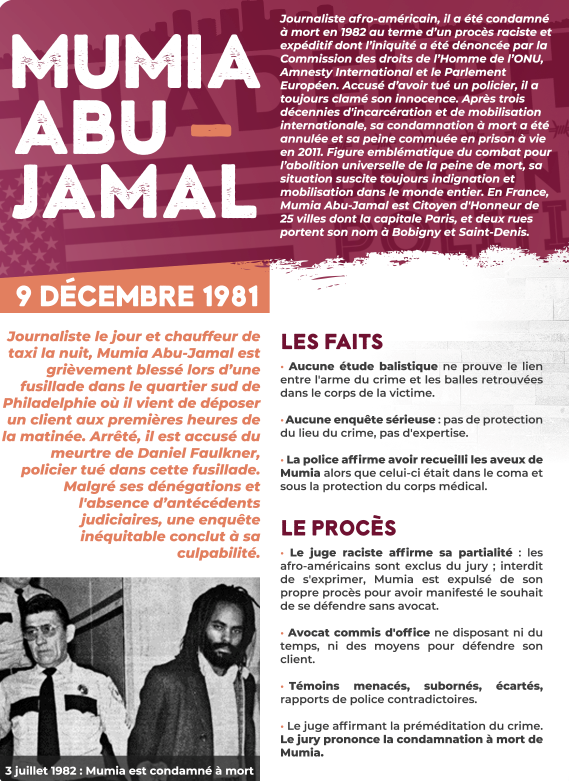 MUMIA ABU-JAMAL

Journaliste afro-américain, il a été condamné à mort en 1982 au terme d'un procès raciste et expéditif dont l'iniquité a été dénoncée par la Commission des droits de l'Homme de l'ONU, Amnesty International et le Parlement Européen. Accusé d'avoir tué un policier, il a toujours clamé son innocence. Après trois décennies d'incarcération et de mobilisation internationale, sa condamnation à mort a été annulée et sa peine commuée en prison à vie en 2011. Figure emblématique du combat pour l'abolition universelle de la peine de mort, sa situation suscite toujours indignation et mobilisation dans le monde entier. En France, Mumia Abu-Jamal est Citoyen d'Honneur de 25 villes dont la capitale Paris, et deux rues portent son nom à Bobigny et Saint-Denis.

9 DÉCEMBRE 1981

Journaliste le jour et chauffeur de taxi la nuit, Mumia Abu-Jamal est grièvement blessé lors d'une fusillade dans le quartier sud de Philadelphie où il vient de déposer un client aux premières heures de la matinée. Arrêté, il est accusé du meurtre de Daniel Faulkner, policier tué dans cette fusillade. Malgré ses dénégations et l'absence d'antécédents judiciaires, une enquête inéquitable conclut à sa culpabilité.

3 juillet 1982 : Mumia est condamné à mort

LES FAITS

• Aucune étude balistique ne prouve le lien entre l'arme du crime et les balles retrouvées dans le corps de la victime.

• Aucune enquête sérieuse : pas de protection du lieu du crime, pas d'expertise.

• La police affirme avoir recueilli les aveux de Mumia alors que celui-ci était dans le coma et sous la protection du corps médical.

LE PROCÈS

• Le juge raciste affirme sa partialité : les afro-américains sont exclus du jury ; interdit de s'exprimer, Mumia est expulsé de son propre procès pour avoir manifesté le souhait de se défendre sans avocat.

• Avocat commis d'office ne disposant ni du temps, ni des moyens pour défendre son client.

• Témoins menacés, subornés, écartés, rapports de police contradictoires.

• Le juge affirmant la préméditation du crime. Le jury prononce la condamnation à mort de Mumia.